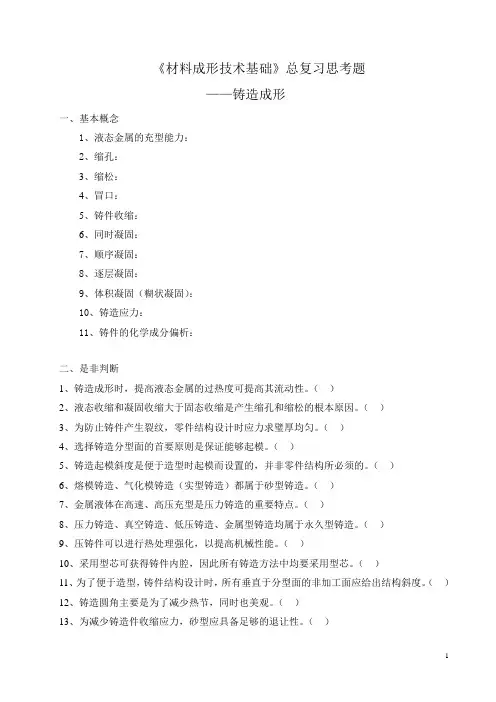 《材料成形技术基础》总复习思考题

——铸造成形

一、基本概念

1、液态金属的充型能力：

2、缩孔：

3、缩松：

4、冒口：

5、铸件收缩：

6、同时凝固：

7、顺序凝固：

8、逐层凝固：

9、体积凝固（糊状凝固）：

10、铸造应力：

11、铸件的化学成分偏析：

二、是非判断

1、铸造成形时，提高液态金属的过热度可提高其流动性。（ ）

2、液态收缩和凝固收缩大于固态收缩是产生缩孔和缩松的根本原因。（ ）

3、为防止铸件产生裂纹，零件结构设计时应力求壁厚均匀。（ ）

4、选择铸造分型面的首要原则是保证能够起模。（ ）

5、铸造起模斜度是便于造型时起模而设置的，并非零件结构所必须的。（ ）

6、熔模铸造、气化模铸造（实型铸造）都属于砂型铸造。（ ）

7、金属液体在高速、高压充型是压力铸造的重要特点。（ ）

8、压力铸造、真空铸造、低压铸造、金属型铸造均属于永久型铸造。（ ）

9、压铸件可以进行热处理强化，以提高机械性能。（ ）

10、采用型芯可获得铸件内腔，因此所有铸造方法中均要采用型芯。（ ）

11、为了便于造型，铸件结构设计时，所有垂直于分型面的非加工面应给出结构斜度。（ ）

12、铸造圆角主要是为了减少热节，同时也美观。（ ）

13、为减少铸造件收缩应力，砂型应具备足够的退让性。（ ）

1